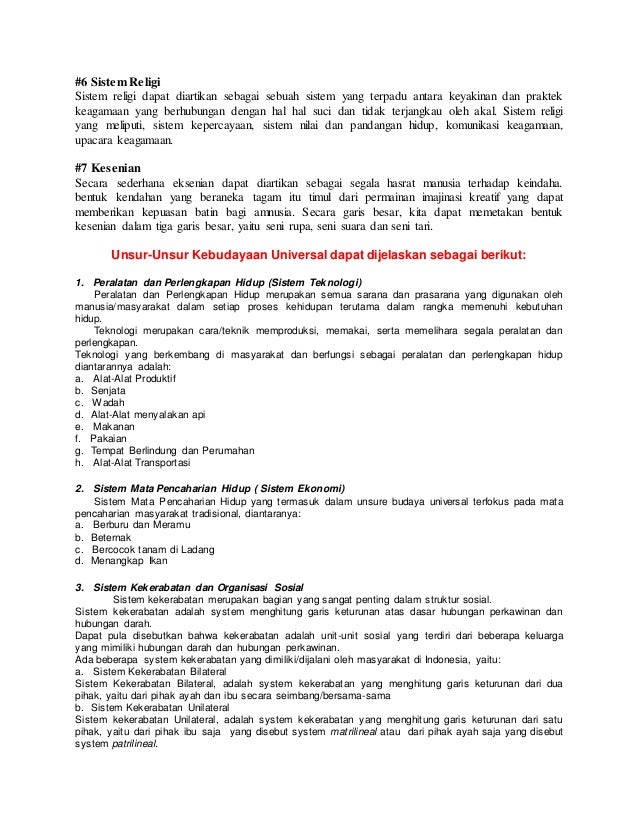 #6 Sistem Religi
Sistem religi dapat diartikan sebagai sebuah sistem yang terpadu antara keyakinan dan praktek keagamaan yang berhubungan dengan hal hal suci dan tidak terjangkau oleh akal. Sistem religi yang meliputi, sistem kepercayaan, sistem nilai dan pandangan hidup, komunikasi keagamaan, upacara keagamaan.

#7 Kesenian
Secara sederhana eksenian dapat diartikan sebagai segala hasrat manusia terhadap keindaha. bentuk kendahan yang beraneka tagam itu timul dari permainan imajinasi kreatif yang dapat memberikan kepuasan batin bagi amnusia. Secara garis besar, kita dapat memetakan bentuk kesenian dalam tiga garis besar, yaitu seni rupa, seni suara dan seni tari.

Unsur-Unsur Kebudayaan Universal dapat dijelaskan sebagai berikut:

1. Peralatan dan Perlengkapan Hidup (Sistem Teknologi)
Peralatan dan Perlengkapan Hidup merupakan semua sarana dan prasarana yang digunakan oleh manusia/masyarakat dalam setiap proses kehidupan terutama dalam rangka memenuhi kebutuhan hidup.
Teknologi merupakan cara/teknik memproduksi, memakai, serta memelihara segala peralatan dan perlengkapan.
Teknologi yang berkembang di masyarakat dan berfungsi sebagai peralatan dan perlengkapan hidup diantarannya adalah:
a. Alat-Alat Produktif
b. Senjata
c. Wadah
d. Alat-Alat menyalakan api
e. Makanan
f. Pakaian
g. Tempat Berlindung dan Perumahan
h. Alat-Alat Transportasi

2. Sistem Mata Pencaharian Hidup ( Sistem Ekonomi)
Sistem Mata Pencaharian Hidup yang termasuk dalam unsure budaya universal terfokus pada mata pencaharian masyarakat tradisional, diantaranya:
a. Berburu dan Meramu
b. Beternak
c. Bercocok tanam di Ladang
d. Menangkap Ikan

3. Sistem Kekerabatan dan Organisasi Sosial
Sistem kekerabatan merupakan bagian yang sangat penting dalam struktur sosial.
Sistem kekerabatan adalah system menghitung garis keturunan atas dasar hubungan perkawinan dan hubungan darah.
Dapat pula disebutkan bahwa kekerabatan adalah unit-unit sosial yang terdiri dari beberapa keluarga yang mimiliki hubungan darah dan hubungan perkawinan.
Ada beberapa system kekerabatan yang dimiliki/dijalani oleh masyarakat di Indonesia, yaitu:
a. Sistem Kekerabatan Bilateral
Sistem Kekerabatan Bilateral, adalah system kekerabatan yang menghitung garis keturunan dari dua pihak, yaitu dari pihak ayah dan ibu secara seimbang/bersama-sama
b. Sistem Kekerabatan Unilateral
Sistem kekerabatan Unilateral, adalah system kekerabatan yang menghitung garis keturunan dari satu pihak, yaitu dari pihak ibu saja yang disebut system matrilineal atau dari pihak ayah saja yang disebut system patrilineal.